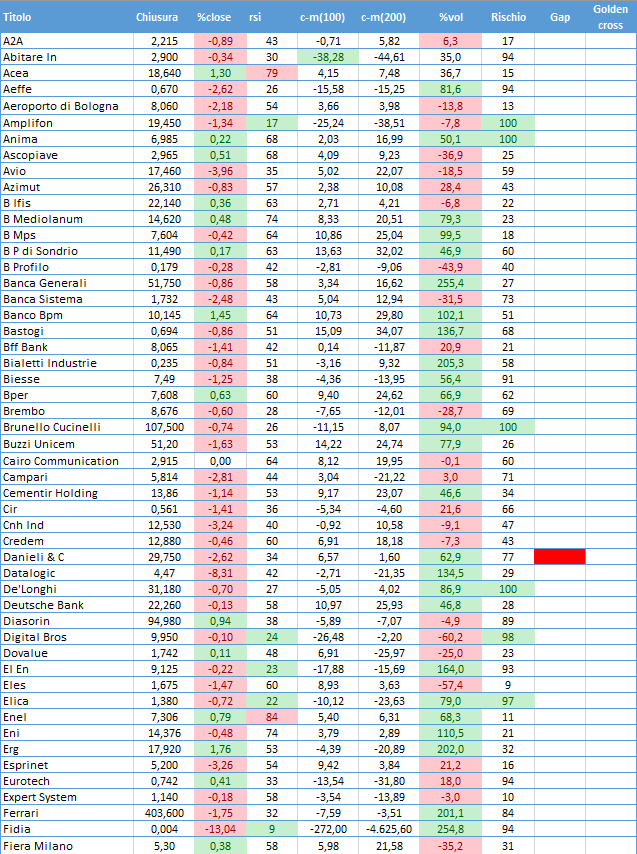 | Titolo | Chiusura | %close | rsi | c-m(100) | c-m(200) | %vol | Rischio | Gap | Golden cross |
|---|---|---|---|---|---|---|---|---|---|
| A2A | 2,215 | -0,89 | 43 | -0,71 | 5,82 | 6,3 | 17 | | |
| Abitare In | 2,900 | -0,34 | 30 | -38,28 | -44,61 | 35,0 | 94 | | |
| Acea | 18,640 | 1,30 | 79 | 4,15 | 7,48 | 36,7 | 15 | | |
| Aeffe | 0,670 | -2,62 | 26 | -15,58 | -15,25 | 81,6 | 94 | | |
| Aeroporto di Bologna | 8,060 | -2,18 | 54 | 3,66 | 3,98 | -13,8 | 13 | | |
| Amplifon | 19,450 | -1,34 | 17 | -25,24 | -38,51 | -7,8 | 100 | | |
| Anima | 6,985 | 0,22 | 68 | 2,03 | 16,99 | 50,1 | 100 | | |
| Ascopiave | 2,965 | 0,51 | 68 | 4,09 | 9,23 | -36,9 | 25 | | |
| Avio | 17,460 | -3,96 | 35 | 5,02 | 22,07 | -18,5 | 59 | | |
| Azimut | 26,310 | -0,83 | 57 | 2,38 | 10,08 | 28,4 | 43 | | |
| B Ifis | 22,140 | 0,36 | 63 | 2,71 | 4,21 | -6,8 | 22 | | |
| B Mediolanum | 14,620 | 0,48 | 74 | 8,33 | 20,51 | 79,3 | 23 | | |
| B Mps | 7,604 | -0,42 | 64 | 10,86 | 25,04 | 99,5 | 18 | | |
| B P di Sondrio | 11,490 | 0,17 | 63 | 13,63 | 32,02 | 46,9 | 60 | | |
| B Profilo | 0,179 | -0,28 | 42 | -2,81 | -9,06 | -43,9 | 40 | | |
| Banca Generali | 51,750 | -0,86 | 58 | 3,34 | 16,62 | 255,4 | 27 | | |
| Banca Sistema | 1,732 | -2,48 | 43 | 5,04 | 12,94 | -31,5 | 73 | | |
| Banco Bpm | 10,145 | 1,45 | 64 | 10,73 | 29,80 | 102,1 | 51 | | |
| Bastogi | 0,694 | -0,86 | 51 | 15,09 | 34,07 | 136,7 | 68 | | |
| Bff Bank | 8,065 | -1,41 | 42 | 0,14 | -11,87 | 20,9 | 21 | | |
| Bialetti Industrie | 0,235 | -0,84 | 51 | -3,16 | 9,32 | 205,3 | 58 | | |
| Biesse | 7,49 | -1,25 | 38 | -4,36 | -13,95 | 56,4 | 91 | | |
| Bper | 7,608 | 0,63 | 60 | 9,40 | 24,62 | 66,9 | 62 | | |
| Brembo | 8,676 | -0,60 | 28 | -7,65 | -12,01 | -28,7 | 69 | | |
| Brunello Cucinelli | 107,500 | -0,74 | 26 | -11,15 | 8,07 | 94,0 | 100 | | |
| Buzzi Unicem | 51,20 | -1,63 | 53 | 14,22 | 24,74 | 77,9 | 26 | | |
| Cairo Communication | 2,915 | 0,00 | 64 | 8,12 | 19,95 | -0,1 | 60 | | |
| Campari | 5,814 | -2,81 | 44 | 3,04 | -21,22 | 3,0 | 71 | | |
| Cementir Holding | 13,86 | -1,14 | 53 | 9,17 | 23,07 | 46,6 | 34 | | |
| Cir | 0,561 | -1,41 | 36 | -5,34 | -4,60 | 21,6 | 66 | | |
| Cnh Ind | 12,530 | -3,24 | 40 | -0,92 | 10,58 | -9,1 | 47 | | |
| Credem | 12,880 | -0,46 | 60 | 6,91 | 18,18 | -7,3 | 43 | | |
| Danieli & C | 29,750 | -2,62 | 34 | 6,57 | 1,60 | 62,9 | 77 | | |
| Datalogic | 4,47 | -8,31 | 42 | -2,71 | -21,35 | 134,5 | 29 | | |
| De'Longhi | 31,180 | -0,70 | 27 | -5,05 | 4,02 | 86,9 | 100 | | |
| Deutsche Bank | 22,260 | -0,13 | 58 | 10,97 | 25,93 | 46,8 | 28 | | |
| Diasorin | 94,980 | 0,94 | 38 | -5,89 | -7,07 | -4,9 | 89 | | |
| Digital Bros | 9,950 | -0,10 | 24 | -26,48 | -2,20 | -60,2 | 98 | | |
| Dovalue | 1,742 | 0,11 | 48 | 6,91 | -25,97 | -25,0 | 23 | | |
| El En | 9,125 | -0,22 | 23 | -17,88 | -15,69 | 164,0 | 93 | | |
| Eles | 1,675 | -1,47 | 60 | 8,93 | 3,63 | -57,4 | 9 | | |
| Elica | 1,380 | -0,72 | 22 | -10,12 | -23,63 | 79,0 | 97 | | |
| Enel | 7,306 | 0,79 | 84 | 5,40 | 6,31 | 68,3 | 11 | | |
| Eni | 14,376 | -0,48 | 74 | 3,79 | 2,89 | 110,5 | 21 | | |
| Erg | 17,920 | 1,76 | 53 | -4,39 | -20,89 | 202,0 | 32 | | |
| Esprinet | 5,200 | -3,26 | 54 | 9,42 | 3,84 | 21,2 | 16 | | |
| Eurotech | 0,742 | 0,41 | 33 | -13,54 | -31,80 | 18,0 | 94 | | |
| Expert System | 1,140 | -0,18 | 58 | -3,54 | -13,89 | -3,0 | 10 | | |
| Ferrari | 403,600 | -1,75 | 32 | -7,59 | -3,51 | 201,1 | 84 | | |
| Fidia | 0,004 | -13,04 | 9 | -272,00 | -4.625,60 | 254,8 | 94 | | |
| Fiera Milano | 5,30 | 0,38 | 58 | 5,98 | 21,58 | -35,2 | 31 | | |